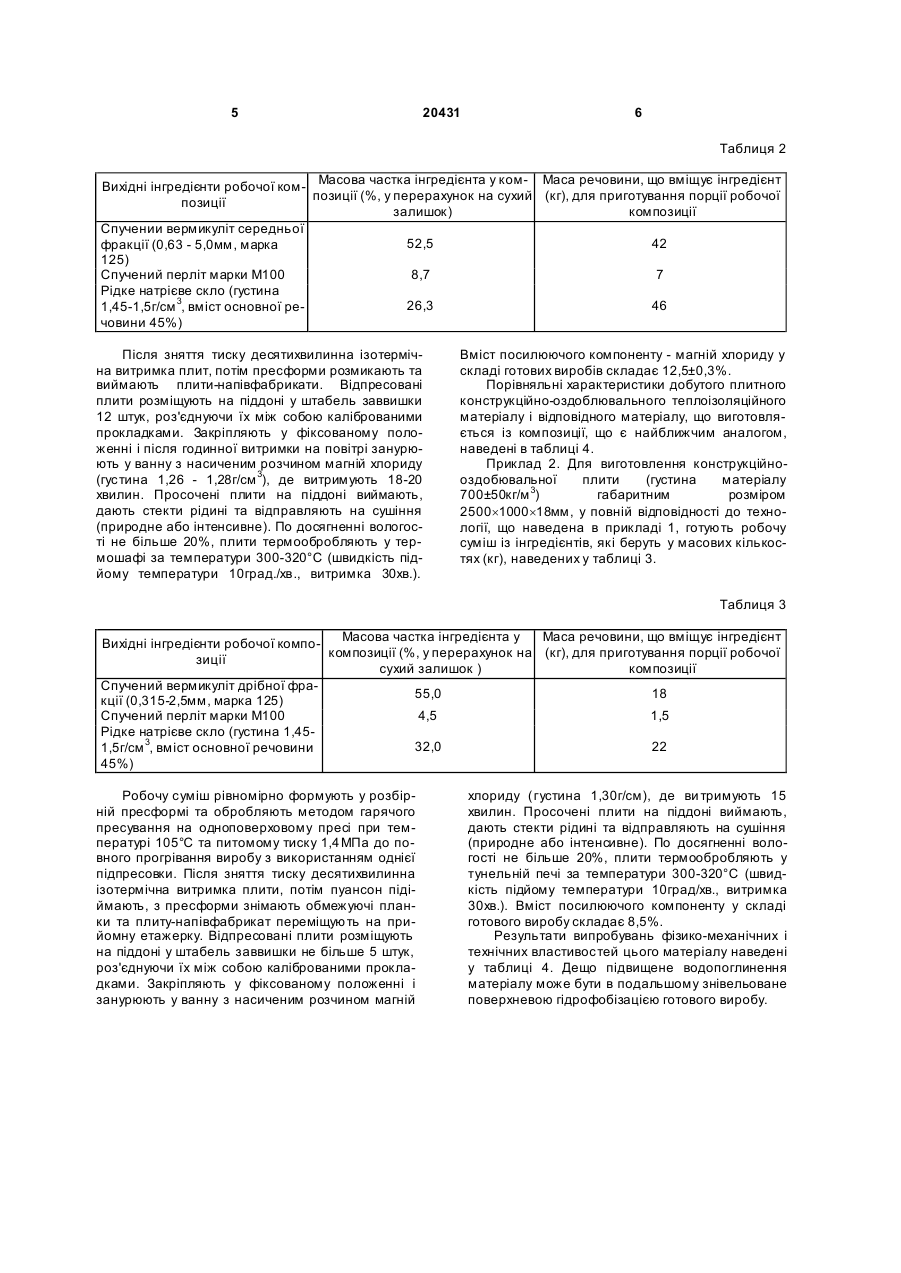 5 20431 6

Таблиця 2

| Вихідні інгредієнти робочої композиції | Масова частка інгредієнта у композиції (%, у перерахунок на сухий залишок) | Маса речовини, що вміщує інгредієнт (кг), для приготування порції робочої композиції |
|---|---|---|
| Спучении вермикуліт середньої фракції (0,63 - 5,0мм, марка 125) | 52,5 | 42 |
| Спучений перліт марки М100 | 8,7 | 7 |
| Рідке натрієве скло (густина 1,45-1,5г/см$^3$, вміст основної речовини 45%) | 26,3 | 46 |

Після зняття тиску десятихвилинна ізотермічна витримка плит, потім пресформи розмикають та виймають плити-напівфабрикати. Відпресовані плити розміщують на піддоні у штабель заввишки 12 штук, роз'єднуючи їх між собою каліброваними прокладками. Закріпляють у фіксованому положенні і після годинної витримки на повітрі занурюють у ванну з насиченим розчином магній хлориду (густина 1,26 - 1,28г/см$^3$), де витримують 18-20 хвилин. Просочені плити на піддоні виймають, дають стекти рідині та відправляють на сушіння (природне або інтенсивне). По досягненні вологості не більше 20%, плити термообробляють у термошафі за температури 300-320°С (швидкість підйому температури 10град./хв., витримка 30хв.). Вміст посилюючого компоненту - магній хлориду у складі готових виробів складає 12,5±0,3%.

Порівняльні характеристики добутого плитного конструкційно-оздоблювального теплоізоляційного матеріалу і відповідного матеріалу, що виготовляється із композиції, що є найближчим аналогом, наведені в таблиці 4.

Приклад 2. Для виготовлення конструкційно-оздобювальної плити (густина матеріалу 700±50кг/м$^3$) габаритним розміром 2500×1000×18мм, у повній відповідності до технології, що наведена в прикладі 1, готують робочу суміш із інгредієнтів, які беруть у масових кількостях (кг), наведених у таблиці 3.

Таблиця 3

| Вихідні інгредієнти робочої композиції | Масова частка інгредієнта у композиції (%, у перерахунок на сухий залишок ) | Маса речовини, що вміщує інгредієнт (кг), для приготування порції робочої композиції |
|---|---|---|
| Спучений вермикуліт дрібної фракції (0,315-2,5мм, марка 125) | 55,0 | 18 |
| Спучений перліт марки М100 | 4,5 | 1,5 |
| Рідке натрієве скло (густина 1,45-1,5г/см$^3$, вміст основної речовини 45%) | 32,0 | 22 |

Робочу суміш рівномірно формують у розбірній пресформі та обробляють методом гарячого пресування на одноповерховому пресі при температурі 105°С та питомому тиску 1,4МПа до повного прогрівання виробу з використанням однієї підпресовки. Після зняття тиску десятихвилинна ізотермічна витримка плити, потім пуансон підіймають, з пресформи знімають обмежуючі планки та плиту-напівфабрикат переміщують на прийомну етажерку. Відпресовані плити розміщують на піддоні у штабель заввишки не більше 5 штук, роз'єднуючи їх між собою каліброваними прокладками. Закріпляють у фіксованому положенні і занурюють у ванну з насиченим розчином магній хлориду (густина 1,30г/см), де витримують 15 хвилин. Просочені плити на піддоні виймають, дають стекти рідині та відправляють на сушіння (природне або інтенсивне). По досягненні вологості не більше 20%, плити термообробляють у тунельній печі за температури 300-320°С (швидкість підйому температури 10град/хв., витримка 30хв.). Вміст посилюючого компоненту у складі готового виробу складає 8,5%.

Результати випробувань фізико-механічних і технічних властивостей цього матеріалу наведені у таблиці 4. Дещо підвищене водопоглинення матеріалу може бути в подальшому знівельоване поверхневою гідрофобізацією готового виробу.